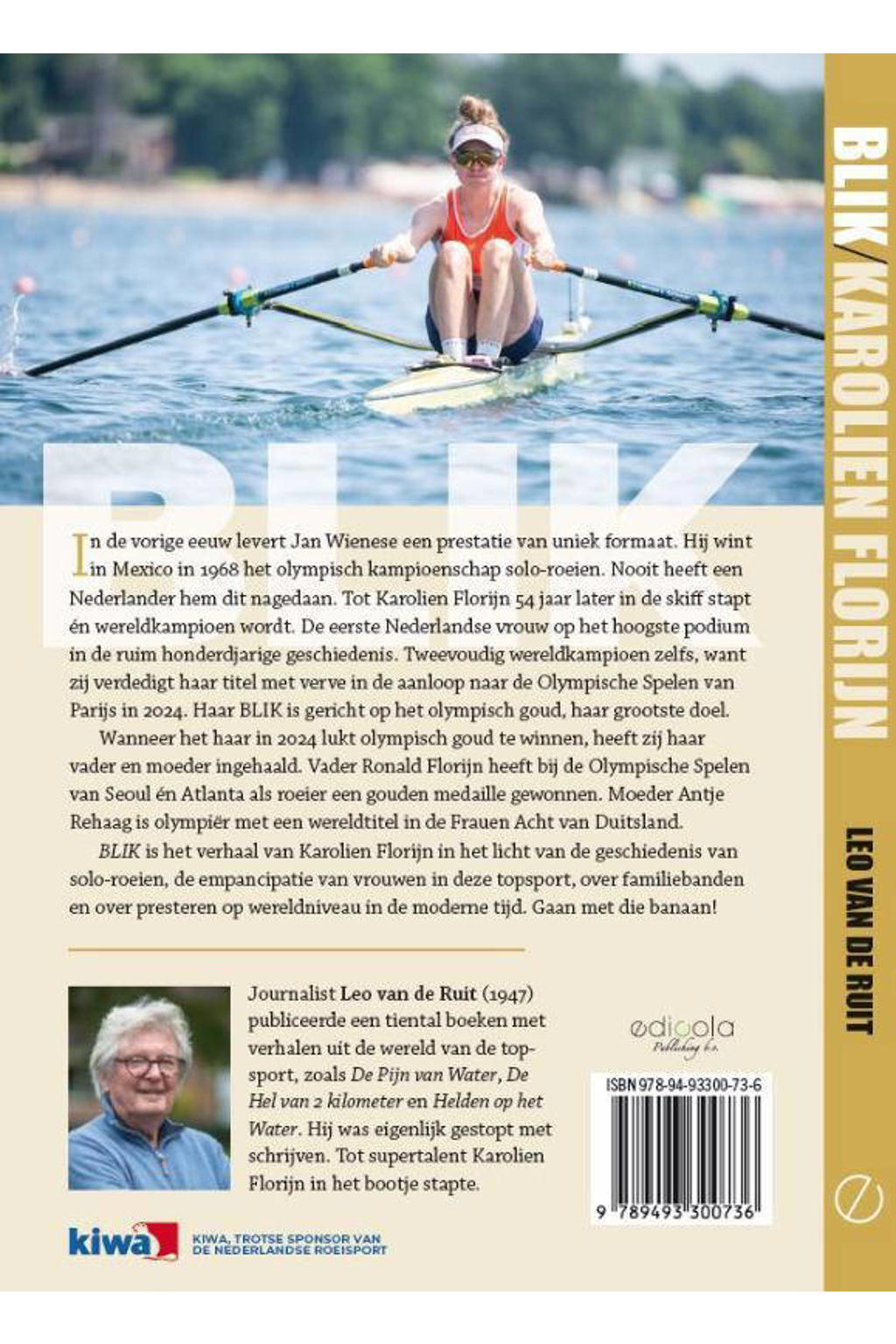 BLIK

In de vorige eeuw levert Jan Wienese een prestatie van uniek formaat. Hij wint in Mexico in 1968 het olympisch kampioenschap solo-roeien. Nooit heeft een Nederlander hem dit nagedaan. Tot Karolien Florijn 54 jaar later in de skiff stapt én wereldkampioen wordt. De eerste Nederlandse vrouw op het hoogste podium in de ruim honderdjarige geschiedenis. Tweevoudig wereldkampioen zelfs, want zij verdedigt haar titel met verve in de aanloop naar de Olympische Spelen van Parijs in 2024. Haar BLIK is gericht op het olympisch goud, haar grootste doel.

Wanneer het haar in 2024 lukt olympisch goud te winnen, heeft zij haar vader en moeder ingehaald. Vader Ronald Florijn heeft bij de Olympische Spelen van Seoul én Atlanta als roeier een gouden medaille gewonnen. Moeder Antje Rehaag is olympiër met een wereldtitel in de Frauen Acht van Duitsland.

BLIK is het verhaal van Karolien Florijn in het licht van de geschiedenis van solo-roeien, de empancipatie van vrouwen in deze topsport, over familiebanden en over presteren op wereldniveau in de moderne tijd. Gaan met die banaan!

Journalist Leo van de Ruit (1947) publiceerde een tiental boeken met verhalen uit de wereld van de topsport, zoals De Pijn van Water, De Hel van 2 kilometer en Helden op het Water. Hij was eigenlijk gestopt met schrijven. Tot supertalent Karolien Florijn in het bootje stapte.

edicola
Publishing b.v.

ISBN 978-94-93300-73-6

9 789493 300736

kiwa

KIWA, TROTSE SPONSOR VAN
DE NEDERLANDSE ROEISPORT

BLIK/KAROLIEN FLORIJN

LEO VAN DE RUIT